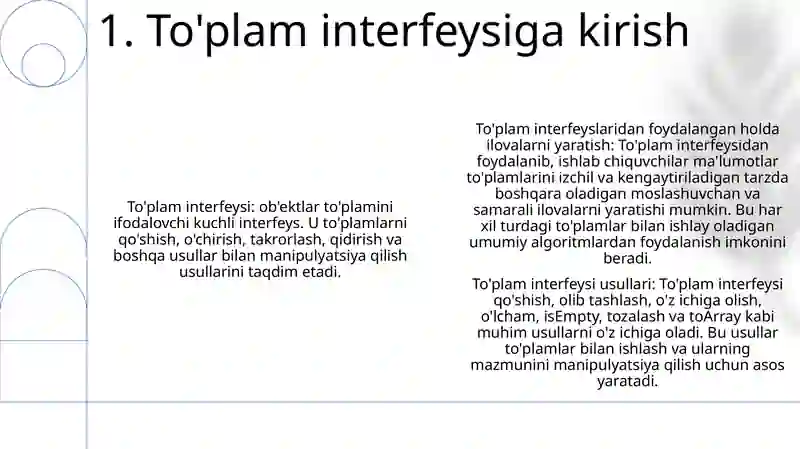 1. To'plam interfeysiga kirish

To'plam interfeysi: ob'ektlar to'plamini ifodalovchi kuchli interfeys. U to'plamlarni qo'shish, o'chirish, takrorlash, qidirish va boshqa usullar bilan manipulyatsiya qilish usullarini taqdim etadi.

To'plam interfeyslaridan foydalangan holda ilovalarni yaratish: To'plam interfeysidan foydalanib, ishlab chiquvchilar ma'lumotlar to'plamlarini izchil va kengaytiriladigan tarzda boshqara oladigan moslashuvchan va samarali ilovalarni yaratishi mumkin. Bu har xil turdagi to'plamlar bilan ishlay oladigan umumiy algoritmlardan foydalanish imkonini beradi.

To'plam interfeysi usullari: To'plam interfeysi qo'shish, olib tashlash, o'z ichiga olish, o'lcham, isEmpty, tozalash va toArray kabi muhim usullarni o'z ichiga oladi. Bu usullar to'plamlar bilan ishlash va ularning mazmunini manipulyatsiya qilish uchun asos yaratadi.